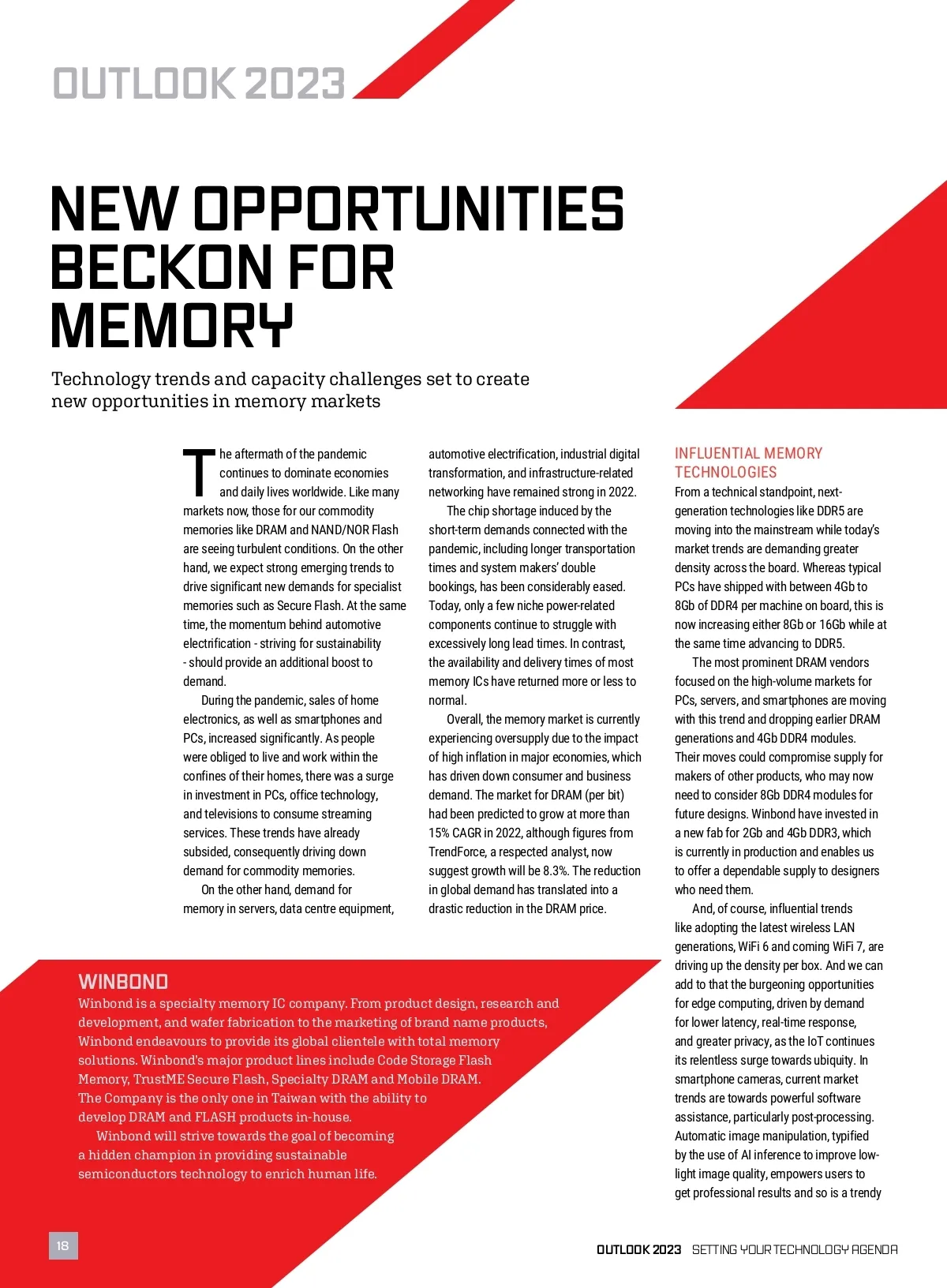 OUTLOOK 2023

NEW OPPORTUNITIES BECKON FOR MEMORY

Technology trends and capacity challenges set to create new opportunities in memory markets

The aftermath of the pandemic continues to dominate economies and daily lives worldwide. Like many markets now, those for our commodity memories like DRAM and NAND/NOR Flash are seeing turbulent conditions. On the other hand, we expect strong emerging trends to drive significant new demands for specialist memories such as Secure Flash. At the same time, the momentum behind automotive electrification - striving for sustainability - should provide an additional boost to demand.

During the pandemic, sales of home electronics, as well as smartphones and PCs, increased significantly. As people were obliged to live and work within the confines of their homes, there was a surge in investment in PCs, office technology, and televisions to consume streaming services. These trends have already subsided, consequently driving down demand for commodity memories.

On the other hand, demand for memory in servers, data centre equipment, automotive electrification, industrial digital transformation, and infrastructure-related networking have remained strong in 2022.

The chip shortage induced by the short-term demands connected with the pandemic, including longer transportation times and system makers' double bookings, has been considerably eased. Today, only a few niche power-related components continue to struggle with excessively long lead times. In contrast, the availability and delivery times of most memory ICs have returned more or less to normal.

Overall, the memory market is currently experiencing oversupply due to the impact of high inflation in major economies, which has driven down consumer and business demand. The market for DRAM (per bit) had been predicted to grow at more than 15% CAGR in 2022, although figures from TrendForce, a respected analyst, now suggest growth will be 8.3%. The reduction in global demand has translated into a drastic reduction in the DRAM price.

INFLUENTIAL MEMORY TECHNOLOGIES
From a technical standpoint, next-generation technologies like DDR5 are moving into the mainstream while today's market trends are demanding greater density across the board. Whereas typical PCs have shipped with between 4Gb to 8Gb of DDR4 per machine on board, this is now increasing either 8Gb or 16Gb while at the same time advancing to DDR5.

The most prominent DRAM vendors focused on the high-volume markets for PCs, servers, and smartphones are moving with this trend and dropping earlier DRAM generations and 4Gb DDR4 modules. Their moves could compromise supply for makers of other products, who may now need to consider 8Gb DDR4 modules for future designs. Winbond have invested in a new fab for 2Gb and 4Gb DDR3, which is currently in production and enables us to offer a dependable supply to designers who need them.

And, of course, influential trends like adopting the latest wireless LAN generations, WiFi 6 and coming WiFi 7, are driving up the density per box. And we can add to that the burgeoning opportunities for edge computing, driven by demand for lower latency, real-time response, and greater privacy, as the IoT continues its relentless surge towards ubiquity. In smartphone cameras, current market trends are towards powerful software assistance, particularly post-processing. Automatic image manipulation, typified by the use of AI inference to improve low-light image quality, empowers users to get professional results and so is a trendy

WINBOND
Winbond is a specialty memory IC company. From product design, research and development, and wafer fabrication to the marketing of brand name products, Winbond endeavours to provide its global clientele with total memory solutions. Winbond's major product lines include Code Storage Flash Memory, TrustME Secure Flash, Specialty DRAM and Mobile DRAM. The Company is the only one in Taiwan with the ability to develop DRAM and FLASH products in-house.

Winbond will strive towards the goal of becoming a hidden champion in providing sustainable semiconductors technology to enrich human life.

18

OUTLOOK 2023 SETTING YOUR TECHNOLOGY AGENDA